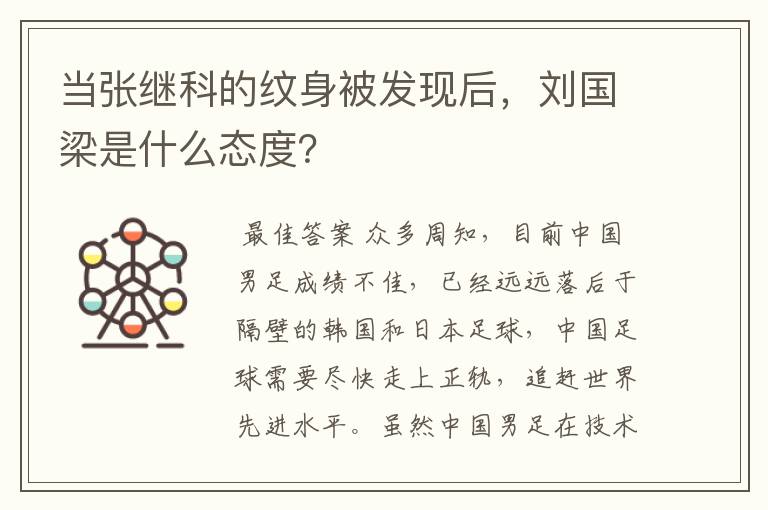 当张继科的纹身被发现后，刘国梁是什么态度？

最佳答案 众多周知，目前中国男足成绩不佳，已经远远落后于隔壁的韩国和日本足球，中国足球需要尽快走上正轨，追赶世界先进水平。虽然中国男足在技术